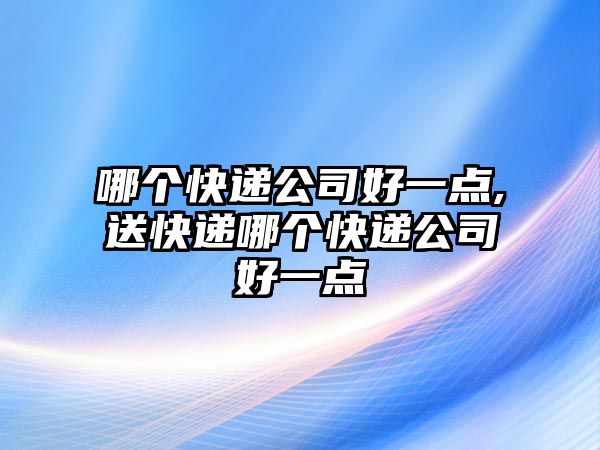 哪个快递公司好一点,送快递哪个快递公司好一点